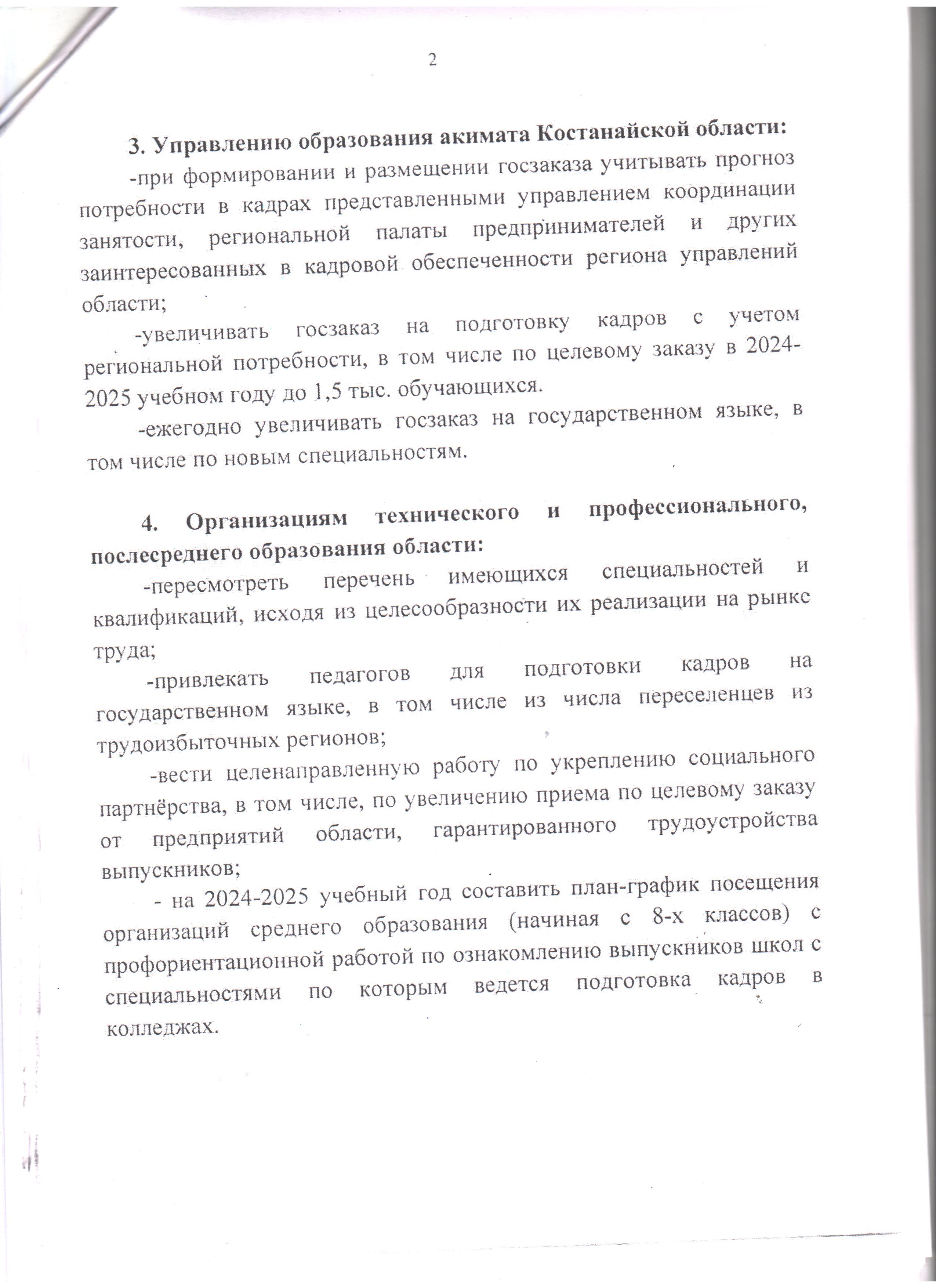 2

3. Управлению образования акимата Костанайской области:

-при формировании и размещении госзаказа учитывать прогноз потребности в кадрах представленными управлением координации занятости, региональной палаты предпринимателей и других заинтересованных в кадровой обеспеченности региона управлений области;

-увеличивать госзаказ на подготовку кадров с учетом региональной потребности, в том числе по целевому заказу в 2024-2025 учебном году до 1,5 тыс. обучающихся.

-ежегодно увеличивать госзаказ на государственном языке, в том числе по новым специальностям.

4. Организациям технического и профессионального, послесреднего образования области:

-пересмотреть перечень имеющихся специальностей и квалификаций, исходя из целесообразности их реализации на рынке труда;

-привлекать педагогов для подготовки кадров на государственном языке, в том числе из числа переселенцев из трудоизбыточных регионов;

-вести целенаправленную работу по укреплению социального партнёрства, в том числе, по увеличению приема по целевому заказу от предприятий области, гарантированного трудоустройства выпускников;

- на 2024-2025 учебный год составить план-график посещения организаций среднего образования (начиная с 8-х классов) с профориентационной работой по ознакомлению выпускников школ с специальностями по которым ведется подготовка кадров в колледжах.